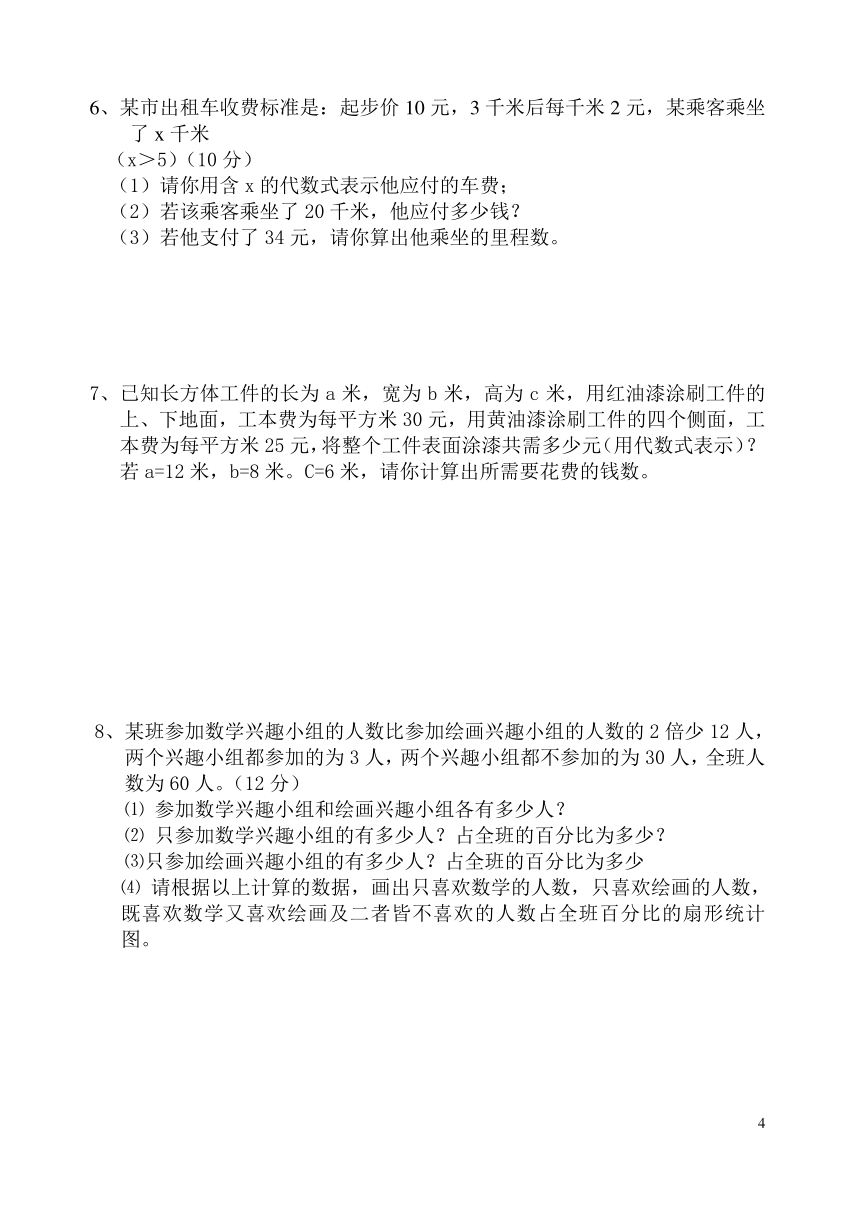 6、某市出租车收费标准是：起步价 10 元，3 千米后每千米 2 元，某乘客乘坐了 x 千米

（x＞5）（10 分）

（1）请你用含 x 的代数式表示他应付的车费；

（2）若该乘客乘坐了 20 千米，他应付多少钱？

（3）若他支付了 34 元，请你算出他乘坐的里程数。

7、已知长方体工件的长为 a 米，宽为 b 米，高为 c 米，用红油漆涂刷工件的上、下地面，工本费为每平方米 30 元，用黄油漆涂刷工件的四个侧面，工本费为每平方米 25 元，将整个工件表面涂漆共需多少元(用代数式表示)？若 a=12 米，b=8 米。C=6 米，请你计算出所需要花费的钱数。

8、某班参加数学兴趣小组的人数比参加绘画兴趣小组的人数的 2 倍少 12 人，两个兴趣小组都参加的为 3 人，两个兴趣小组都不参加的为 30 人，全班人数为 60 人。（12 分）

⑴ 参加数学兴趣小组和绘画兴趣小组各有多少人？

⑵ 只参加数学兴趣小组的有多少人？占全班的百分比为多少？

⑶只参加绘画兴趣小组的有多少人？占全班的百分比为多少

⑷ 请根据以上计算的数据，画出只喜欢数学的人数，只喜欢绘画的人数，既喜欢数学又喜欢绘画及二者皆不喜欢的人数占全班百分比的扇形统计图。

4